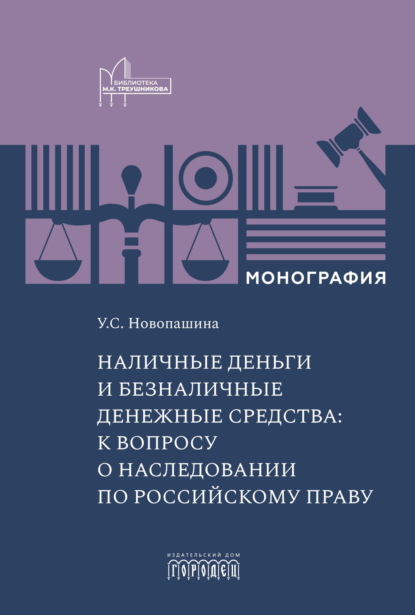 БИБЛИОТЕКА
М.К. ТРЕУШНИКОВА

МОНОГРАФИЯ

У.С. Новопашина

НАЛИЧНЫЕ ДЕНЬГИ И БЕЗНАЛИЧНЫЕ ДЕНЕЖНЫЕ СРЕДСТВА: К ВОПРОСУ О НАСЛЕДОВАНИИ ПО РОССИЙСКОМУ ПРАВУ

ИЗДАТЕЛЬСКИЙ ДОМ
ГОРОДЕЦ